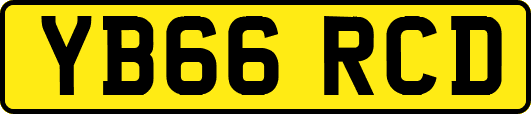 YB66 RCD